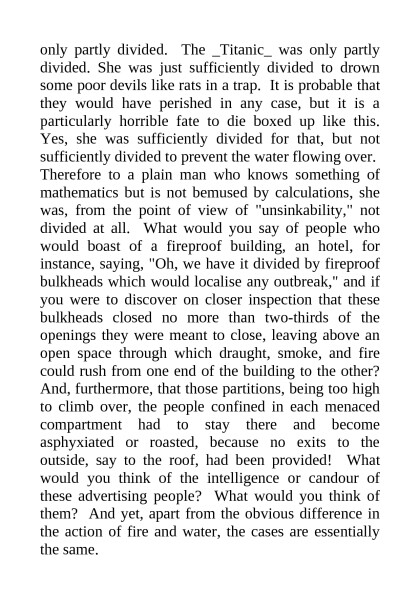 only partly divided. The _Titanic_ was only partly divided. She was just sufficiently divided to drown some poor devils like rats in a trap. It is probable that they would have perished in any case, but it is a particularly horrible fate to die boxed up like this. Yes, she was sufficiently divided for that, but not sufficiently divided to prevent the water flowing over. Therefore to a plain man who knows something of mathematics but is not bemused by calculations, she was, from the point of view of "unsinkability," not divided at all. What would you say of people who would boast of a fireproof building, an hotel, for instance, saying, "Oh, we have it divided by fireproof bulkheads which would localise any outbreak," and if you were to discover on closer inspection that these bulkheads closed no more than two-thirds of the openings they were meant to close, leaving above an open space through which draught, smoke, and fire could rush from one end of the building to the other? And, furthermore, that those partitions, being too high to climb over, the people confined in each menaced compartment had to stay there and become asphyxiated or roasted, because no exits to the outside, say to the roof, had been provided! What would you think of the intelligence or candour of these advertising people? What would you think of them? And yet, apart from the obvious difference in the action of fire and water, the cases are essentially the same.